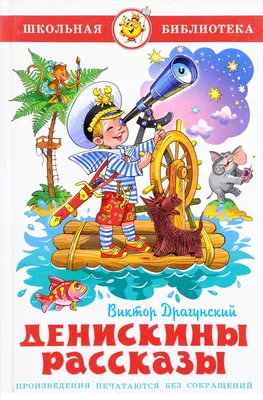 ШКОЛЬНАЯ БИБЛИОТЕКА

Виктор Драгунский

ДЕНИСКИНЫ РАССКАЗЫ

ПРОИЗВЕДЕНИЯ ПЕЧАТАЮТСЯ БЕЗ СОКРАЩЕНИЙ